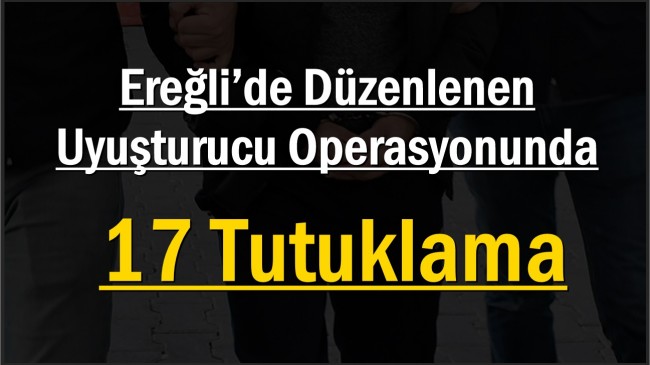 Ereğli'de Düzenlenen Uyuşturucu Operasyonunda

17 Tutuklama